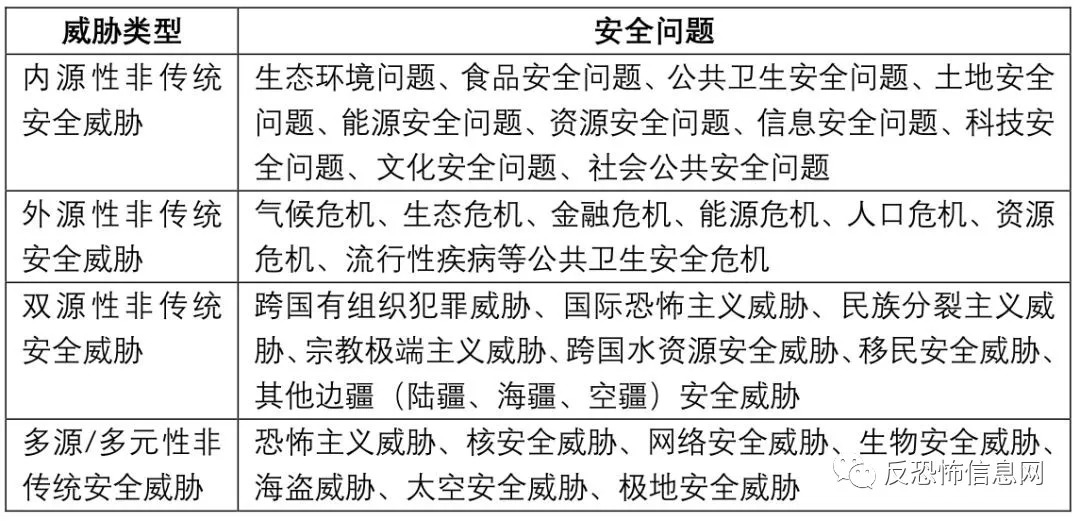 | 威胁类型 | 安全问题 |
|---|---|
| 内源性非传统安全威胁 | 生态环境问题、食品安全问题、公共卫生安全问题、土地安全问题、能源安全问题、资源安全问题、信息安全问题、科技安全问题、文化安全问题、社会公共安全问题 |
| 外源性非传统安全威胁 | 气候危机、生态危机、金融危机、能源危机、人口危机、资源危机、流行性疾病等公共卫生安全危机 |
| 双源性非传统安全威胁 | 跨国有组织犯罪威胁、国际恐怖主义威胁、民族分裂主义威胁、宗教极端主义威胁、跨国水资源安全威胁、移民安全威胁、其他边疆（陆疆、海疆、空疆）安全威胁 |
| 多源/多元性非传统安全威胁 | 恐怖主义威胁、核安全威胁、网络安全威胁、生物安全威胁、海盗威胁、太空安全威胁、极地安全威胁 |

反恐怖信息网